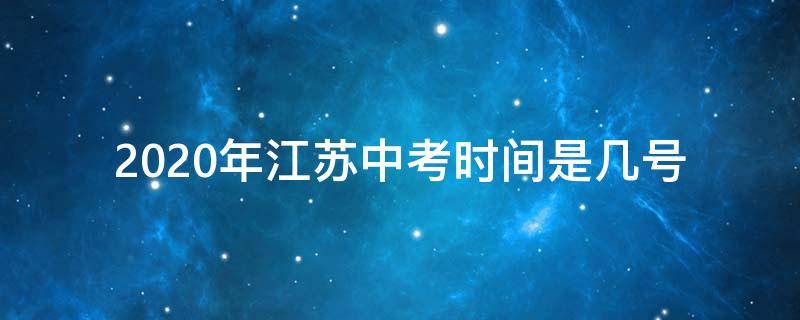 2020年江苏中考时间是几号